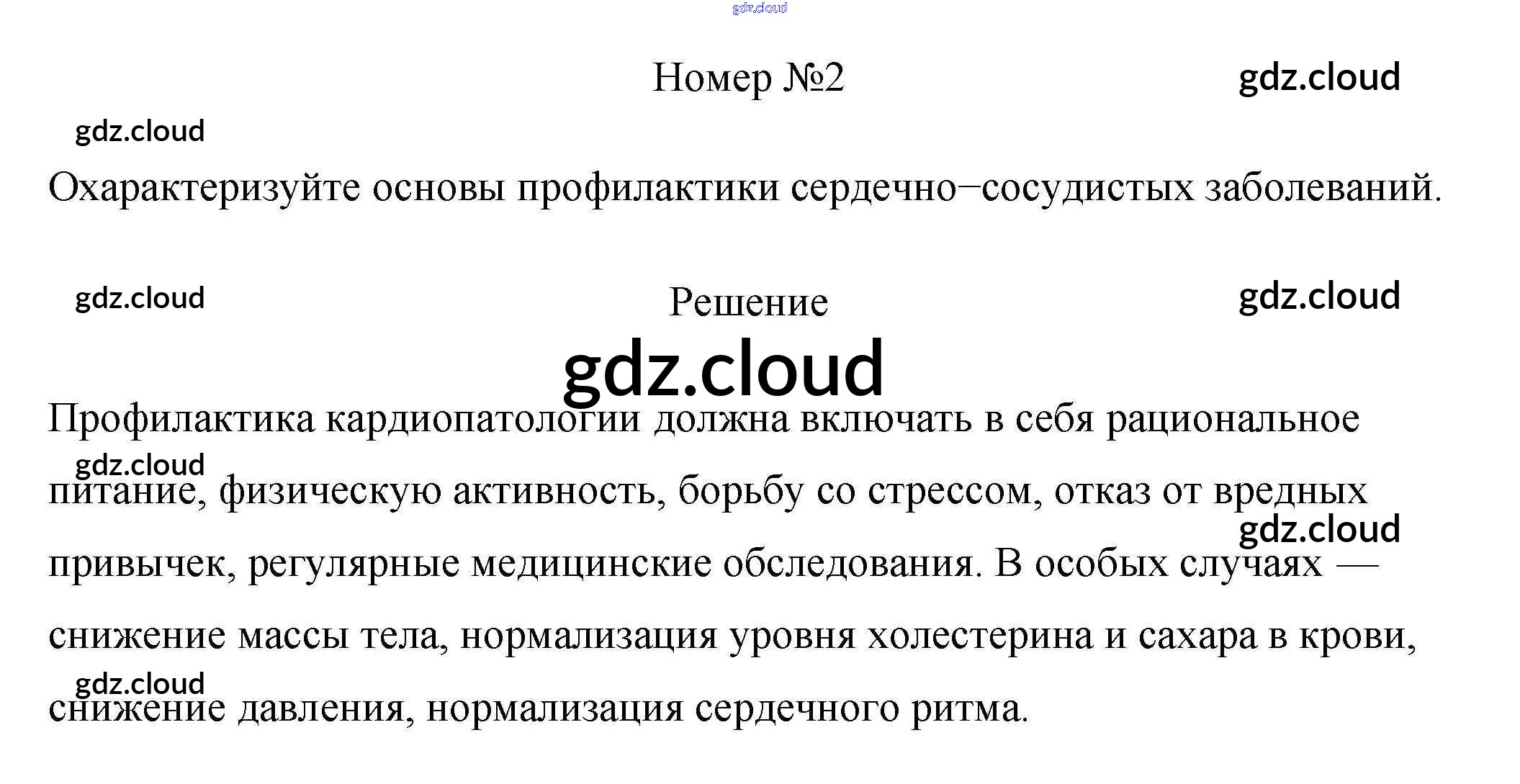 Номер №2

Охарактеризуйте основы профилактики сердечно−сосудистых заболеваний.

Решение

Профилактика кардиопатологии должна включать в себя рациональное питание, физическую активность, борьбу со стрессом, отказ от вредных привычек, регулярные медицинские обследования. В особых случаях — снижение массы тела, нормализация уровня холестерина и сахара в крови, снижение давления, нормализация сердечного ритма.

gdz.cloud